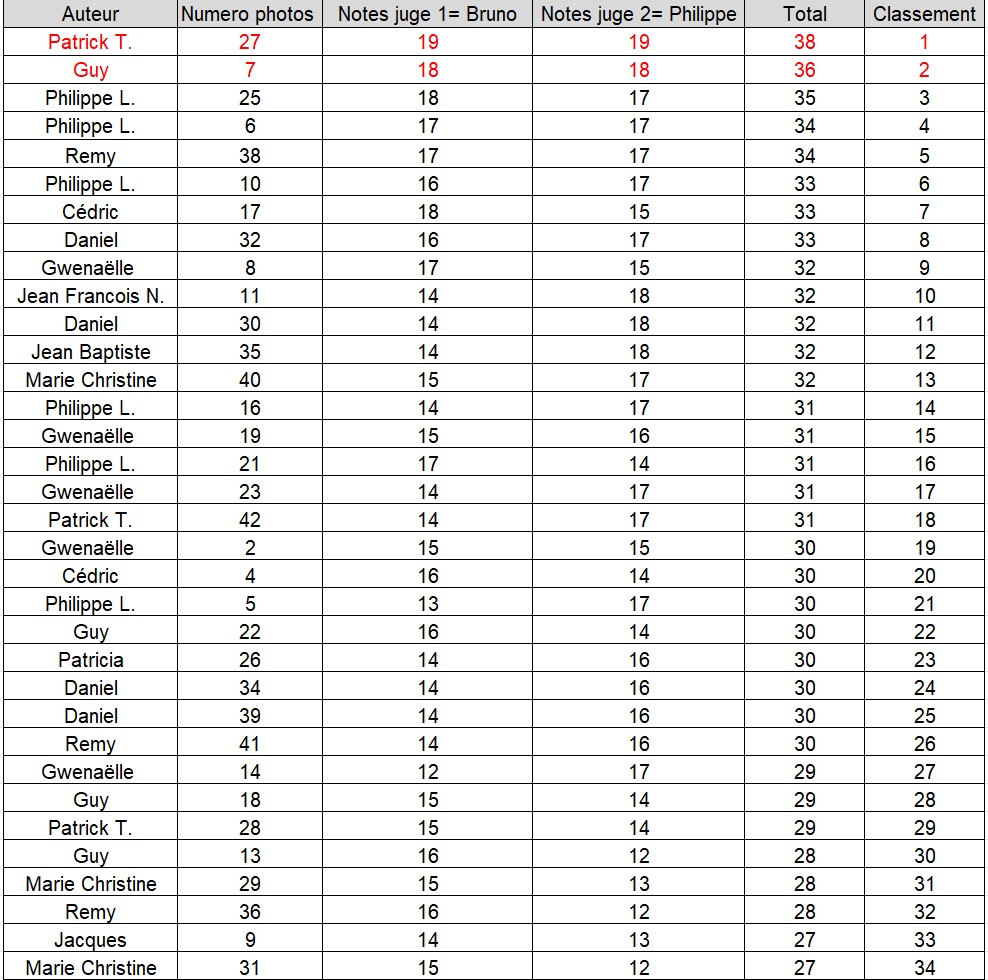 | Auteur | Numero photos | Notes juge 1= Bruno | Notes juge 2= Philippe | Total | Classement |
|---|---|---|---|---|---|
| Patrick T. | 27 | 19 | 19 | 38 | 1 |
| Guy | 7 | 18 | 18 | 36 | 2 |
| Philippe L. | 25 | 18 | 17 | 35 | 3 |
| Philippe L. | 6 | 17 | 17 | 34 | 4 |
| Remy | 38 | 17 | 17 | 34 | 5 |
| Philippe L. | 10 | 16 | 17 | 33 | 6 |
| Cédric | 17 | 18 | 15 | 33 | 7 |
| Daniel | 32 | 16 | 17 | 33 | 8 |
| Gwenaëlle | 8 | 17 | 15 | 32 | 9 |
| Jean Francois N. | 11 | 14 | 18 | 32 | 10 |
| Daniel | 30 | 14 | 18 | 32 | 11 |
| Jean Baptiste | 35 | 14 | 18 | 32 | 12 |
| Marie Christine | 40 | 15 | 17 | 32 | 13 |
| Philippe L. | 16 | 14 | 17 | 31 | 14 |
| Gwenaëlle | 19 | 15 | 16 | 31 | 15 |
| Philippe L. | 21 | 17 | 14 | 31 | 16 |
| Gwenaëlle | 23 | 14 | 17 | 31 | 17 |
| Patrick T. | 42 | 14 | 17 | 31 | 18 |
| Gwenaëlle | 2 | 15 | 15 | 30 | 19 |
| Cédric | 4 | 16 | 14 | 30 | 20 |
| Philippe L. | 5 | 13 | 17 | 30 | 21 |
| Guy | 22 | 16 | 14 | 30 | 22 |
| Patricia | 26 | 14 | 16 | 30 | 23 |
| Daniel | 34 | 14 | 16 | 30 | 24 |
| Daniel | 39 | 14 | 16 | 30 | 25 |
| Remy | 41 | 14 | 16 | 30 | 26 |
| Gwenaëlle | 14 | 12 | 17 | 29 | 27 |
| Guy | 18 | 15 | 14 | 29 | 28 |
| Patrick T. | 28 | 15 | 14 | 29 | 29 |
| Guy | 13 | 16 | 12 | 28 | 30 |
| Marie Christine | 29 | 15 | 13 | 28 | 31 |
| Remy | 36 | 16 | 12 | 28 | 32 |
| Jacques | 9 | 14 | 13 | 27 | 33 |
| Marie Christine | 31 | 15 | 12 | 27 | 34 |